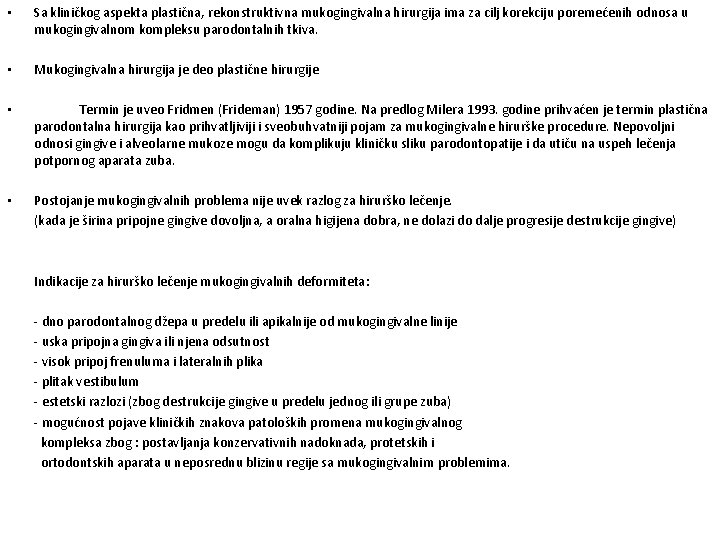 ▪ Sa kliničkog aspekta plastična, rekonstruktivna mukogingivalna hirurgija ima za cilj korekciju poremećenih odnosa u mukogingivalnom kompleksu parodontalnih tkiva.

▪ Mukogingivalna hirurgija je deo plastične hirurgije

▪ Termin je uveo Fridmen (Frideman) 1957 godine. Na predlog Milera 1993. godine prihvaćen je termin plastična parodontalna hirurgija kao prihvatljiviji i sveobuhvatniji pojam za mukogingivalne hirurške procedure. Nepovoljni odnosi gingive i alveolarne mukoze mogu da komplikuju kliničku sliku parodontopatije i da utiču na uspeh lečenja potpornog aparata zuba.

▪ Postojanje mukogingivalnih problema nije uvek razlog za hirurško lečenje.
(kada je širina pripojne gingive dovoljna, a oralna higijena dobra, ne dolazi do dalje progresije destrukcije gingive)

Indikacije za hirurško lečenje mukogingivalnih deformiteta:

- dno parodontalnog džepa u predelu ili apikalnije od mukogingivalne linije
- uska pripojna gingiva ili njena odsutnost
- visok pripoj frenuluma i lateralnih plika
- plitak vestibulum
- estetski razlozi (zbog destrukcije gingive u predelu jednog ili grupe zuba)
- mogućnost pojave kliničkih znakova patoloških promena mukogingivalnog kompleksa zbog : postavljanja konzervativnih nadoknada, protetskih i ortodontskih aparata u neposrednu blizinu regije sa mukogingivalnim problemima.